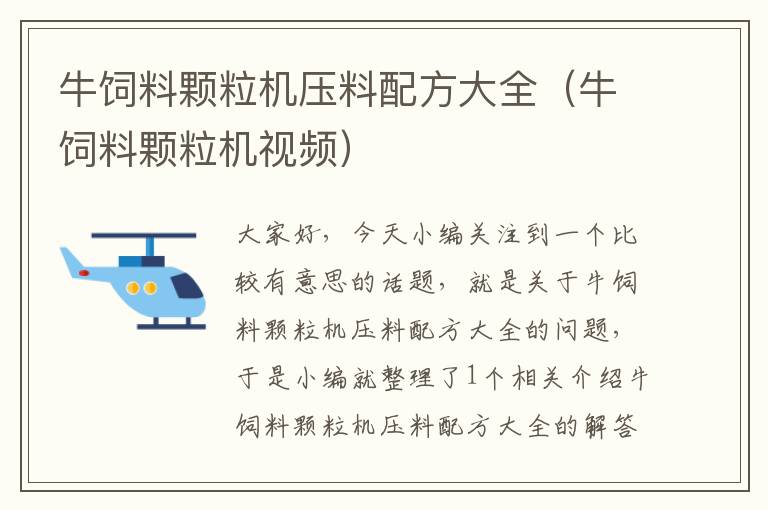 牛饲料颗粒机压料配方大全（牛饲料颗粒机视频）

大家好，今天小编关注到一个比较有意思的话题，就是关于牛饲料颗粒机压料配方大全的问题，于是小编就整理了1个相关介绍牛饲料颗粒机压料配方大全的解答